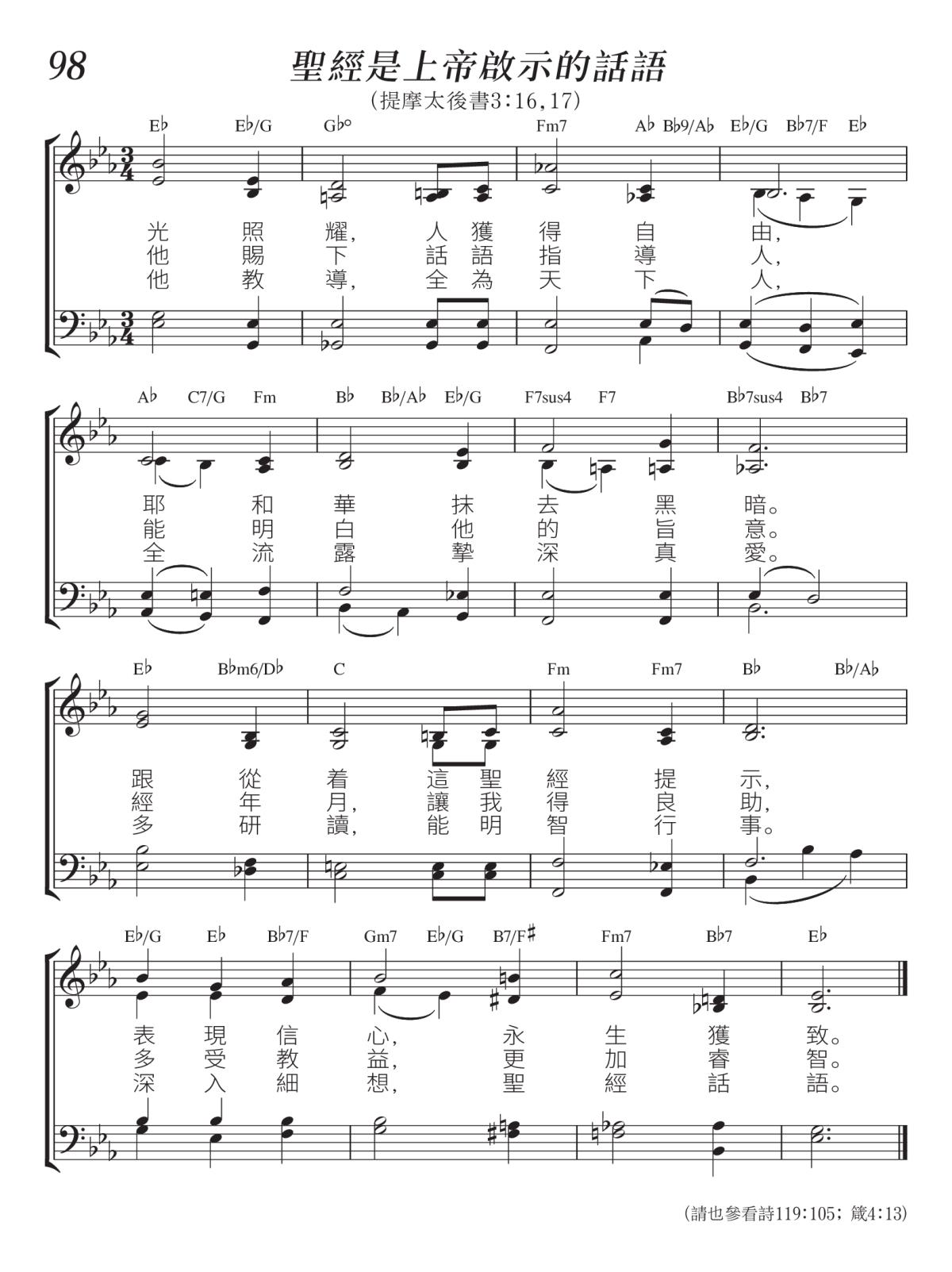 98

聖經是上帝啟示的話語

(提摩太後書3:16,17)

E♭ E♭/G G♭° Fm7 A♭ B♭9/A♭ E♭/G B♭7/F E♭

光 照 耀, 人 獲 得 自 由,
他 賜 下 話 語 指 導 人,
他 教 導, 全 為 天 下 人,

A♭ C7/G Fm B♭ B♭/A♭ E♭/G F7sus4 F7 B♭7sus4 B♭7

耶 和 華 抹 去 黑 暗。
能 明 白 他 的 旨 意。
全 流 露 摯 深 真 愛。

E♭ B♭m6/D♭ C Fm Fm7 B♭ B♭/A♭

跟 從 着 這 聖 經 提 示,
經 年 月, 讓 我 得 良 助,
多 研 讀, 能 明 智 行 事。

E♭/G E♭ B♭7/F Gm7 E♭/G B7/F♯ Fm7 B♭7 E♭

表 現 信 心, 永 生 獲 致。
多 受 教 益, 更 加 睿 智。
深 入 細 想, 聖 經 話 語。

(請也參看詩119:105; 箴4:13)